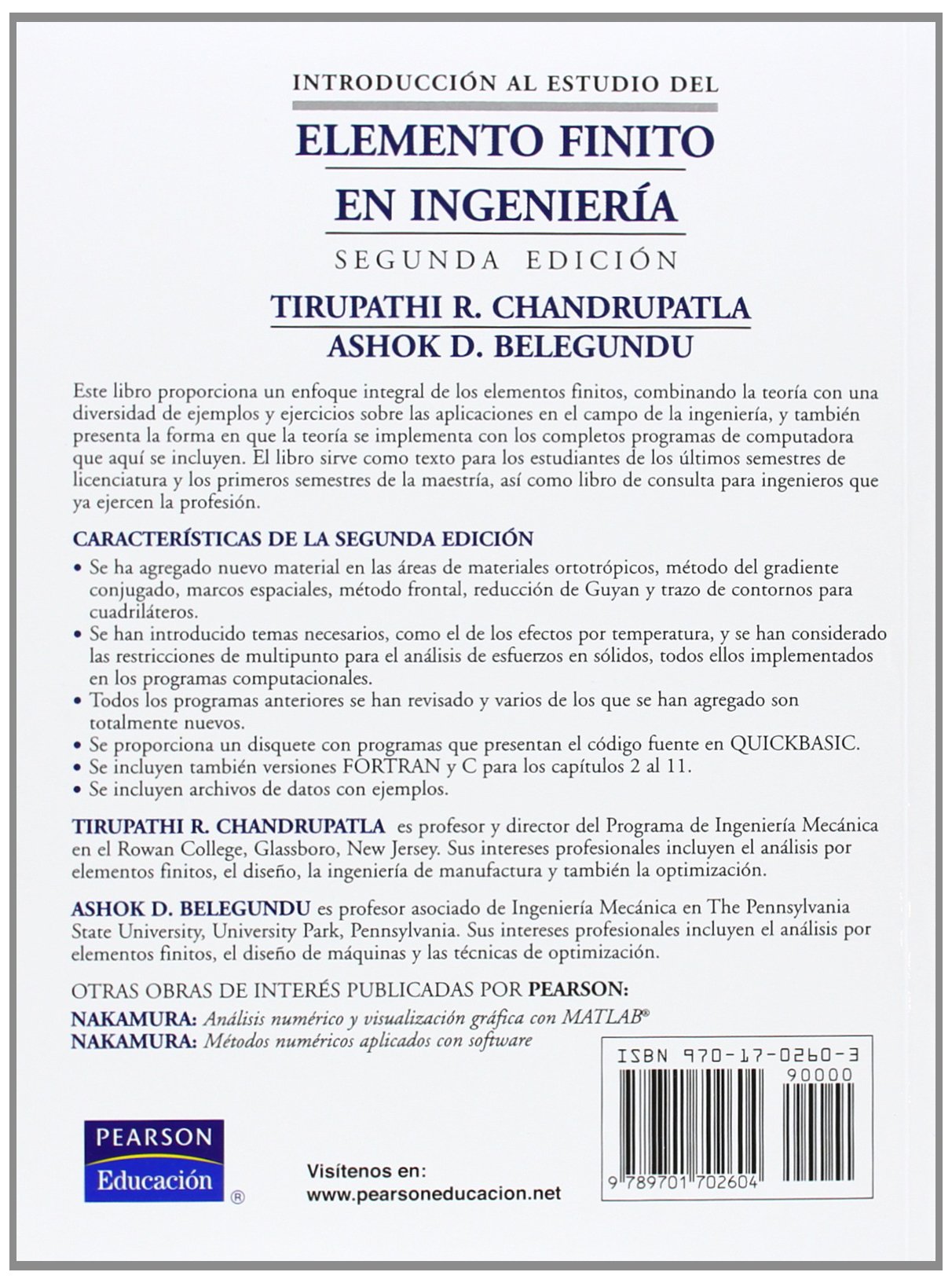 INTRODUCCIÓN AL ESTUDIO DEL

ELEMENTO FINITO EN INGENIERÍA

SEGUNDA EDICIÓN

TIRUPATHI R. CHANDRUPATLA

ASHOK D. BELEGUNDU

Este libro proporciona un enfoque integral de los elementos finitos, combinando la teoría con una diversidad de ejemplos y ejercicios sobre las aplicaciones en el campo de la ingeniería, y también presenta la forma en que la teoría se implementa con los completos programas de computadora que aquí se incluyen. El libro sirve como texto para los estudiantes de los últimos semestres de licenciatura y los primeros semestres de la maestría, así como libro de consulta para ingenieros que ya ejercen la profesión.

CARACTERÍSTICAS DE LA SEGUNDA EDICIÓN

• Se ha agregado nuevo material en las áreas de materiales ortotrópicos, método del gradiente conjugado, marcos espaciales, método frontal, reducción de Guyan y trazo de contornos para cuadriláteros.
• Se han introducido temas necesarios, como el de los efectos por temperatura, y se han considerado las restricciones de multipunto para el análisis de esfuerzos en sólidos, todos ellos implementados en los programas computacionales.
• Todos los programas anteriores se han revisado y varios de los que se han agregado son totalmente nuevos.
• Se proporciona un disquete con programas que presentan el código fuente en QUICKBASIC.
• Se incluyen también versiones FORTRAN y C para los capítulos 2 al 11.
• Se incluyen archivos de datos con ejemplos.

TIRUPATHI R. CHANDRUPATLA es profesor y director del Programa de Ingeniería Mecánica en el Rowan College, Glassboro, New Jersey. Sus intereses profesionales incluyen el análisis por elementos finitos, el diseño, la ingeniería de manufactura y también la optimización.

ASHOK D. BELEGUNDU es profesor asociado de Ingeniería Mecánica en The Pennsylvania State University, University Park, Pennsylvania. Sus intereses profesionales incluyen el análisis por elementos finitos, el diseño de máquinas y las técnicas de optimización.

OTRAS OBRAS DE INTERÉS PUBLICADAS POR PEARSON:
NAKAMURA: Análisis numérico y visualización gráfica con MATLAB®
NAKAMURA: Métodos numéricos aplicados con software

ISBN 970-17-0260-3
90000
9 789701 702604

PEARSON
Educación ®

Visítenos en:
www.pearsoneducacion.net